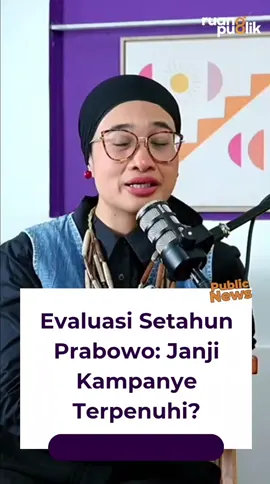 ruang publik

Public News

Evaluasi Setahun Prabowo: Janji Kampanye Terpenuhi?